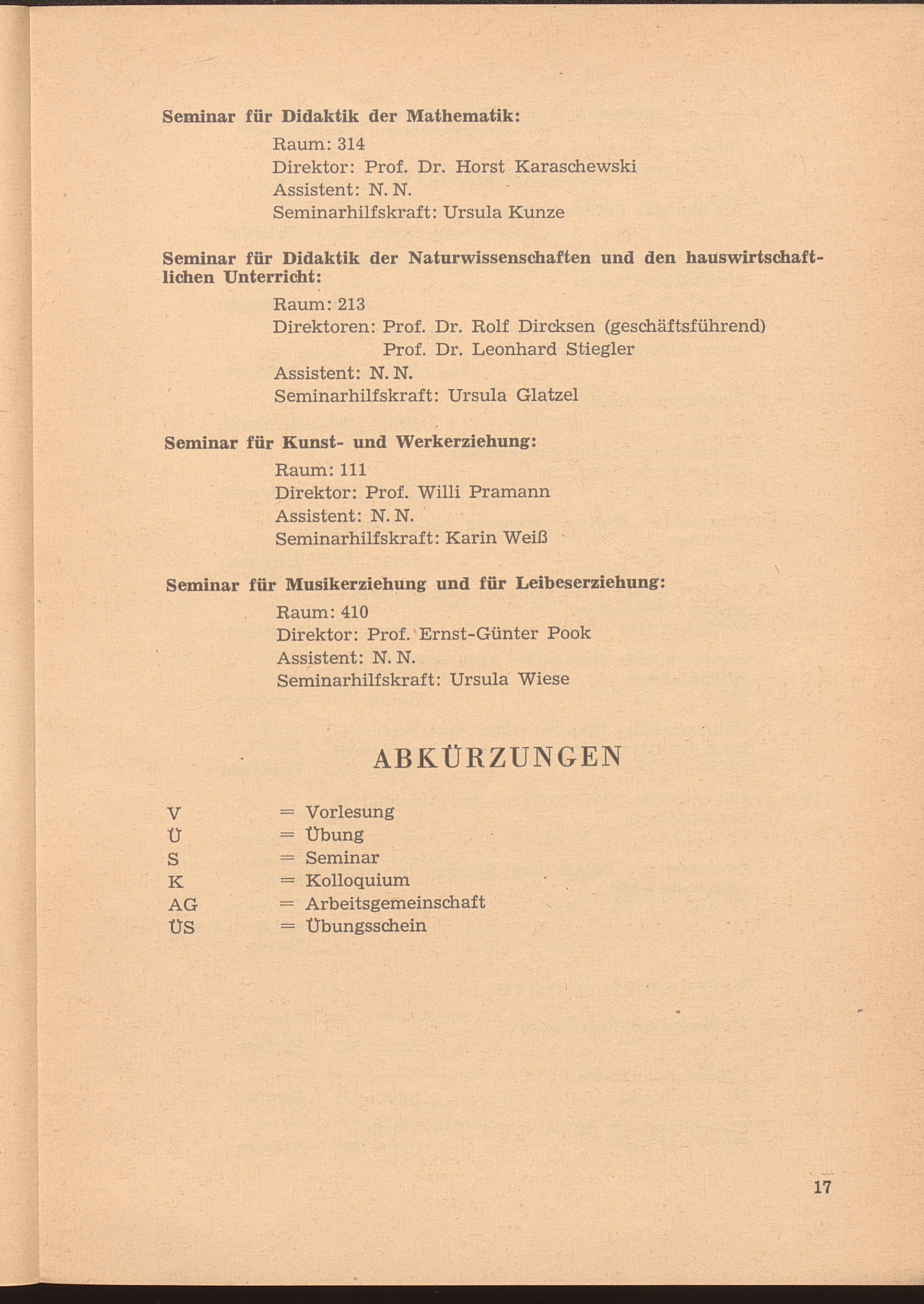 Seminar für Didaktik der Mathematik:

Raum: 314
Direktor: Prof. Dr. Horst Karaschewski
Assistent: N. N.
Seminarhilfskraft: Ursula Kunze

Seminar für Didaktik der Naturwissenschaften und den hauswirtschaftlichen Unterricht:

Raum: 213
Direktoren: Prof. Dr. Rolf Dircksen (geschäftsführend)
Prof. Dr. Leonhard Stiegler
Assistent: N. N.
Seminarhilfskraft: Ursula Glatzel

Seminar für Kunst- und Werkerziehung:

Raum: 111
Direktor: Prof. Willi Pramann
Assistent: N. N.
Seminarhilfskraft: Karin Weiß

Seminar für Musikerziehung und für Leibeserziehung:

Raum: 410
Direktor: Prof. Ernst-Günter Pook
Assistent: N. N.
Seminarhilfskraft: Ursula Wiese

ABKÜRZUNGEN

V = Vorlesung
Ü = Übung
S = Seminar
K = Kolloquium
AG = Arbeitsgemeinschaft
ÜS = Übungsschein

17